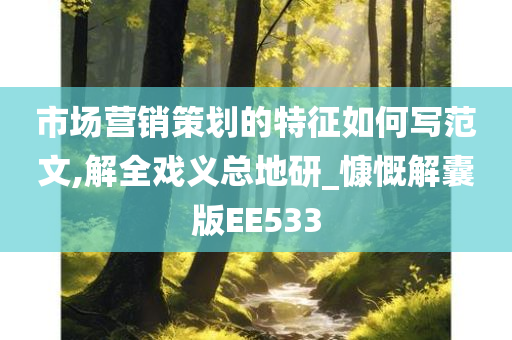 市场营销策划的特征如何写范文,解全戏义总地研_慷慨解囊版EE533